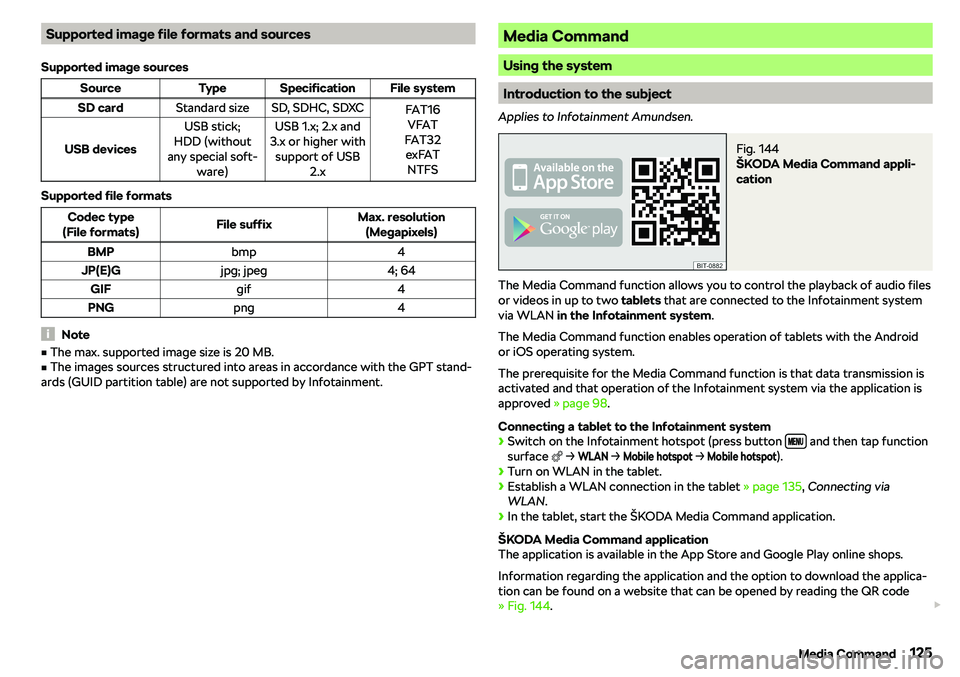 Supported image file formats and sources

Supported image sources

| Source | Type | Specification | File system |
|---|---|---|---|
| SD card | Standard size | SD, SDHC, SDXC | FAT16 VFAT FAT32 exFAT NTFS |
| USB devices | USB stick; HDD (without any special software) | USB 1.x; 2.x and 3.x or higher with support of USB 2.x | |

Supported file formats

| Codec type (File formats) | File suffix | Max. resolution (Megapixels) |
|---|---|---|
| BMP | bmp | 4 |
| JP(E)G | jpg; jpeg | 4; 64 |
| GIF | gif | 4 |
| PNG | png | 4 |

Note
■ The max. supported image size is 20 MB.
■ The images sources structured into areas in accordance with the GPT standards (GUID partition table) are not supported by Infotainment.

Media Command

Using the system

Introduction to the subject

Applies to Infotainment Amundsen.

Available on the App Store

GET IT ON Google play

BIT-0882

Fig. 144
ŠKODA Media Command application

The Media Command function allows you to control the playback of audio files or videos in up to two tablets that are connected to the Infotainment system via WLAN in the Infotainment system.

The Media Command function enables operation of tablets with the Android or iOS operating system.

The prerequisite for the Media Command function is that data transmission is activated and that operation of the Infotainment system via the application is approved » page 98.

Connecting a tablet to the Infotainment system
› Switch on the Infotainment hotspot (press button MENU and then tap function surface → WLAN → Mobile hotspot → Mobile hotspot).
› Turn on WLAN in the tablet.
› Establish a WLAN connection in the tablet » page 135, Connecting via WLAN.
› In the tablet, start the ŠKODA Media Command application.

ŠKODA Media Command application
The application is available in the App Store and Google Play online shops.

Information regarding the application and the option to download the application can be found on a website that can be opened by reading the QR code » Fig. 144.

Media Command 125

carmanualsonline.info